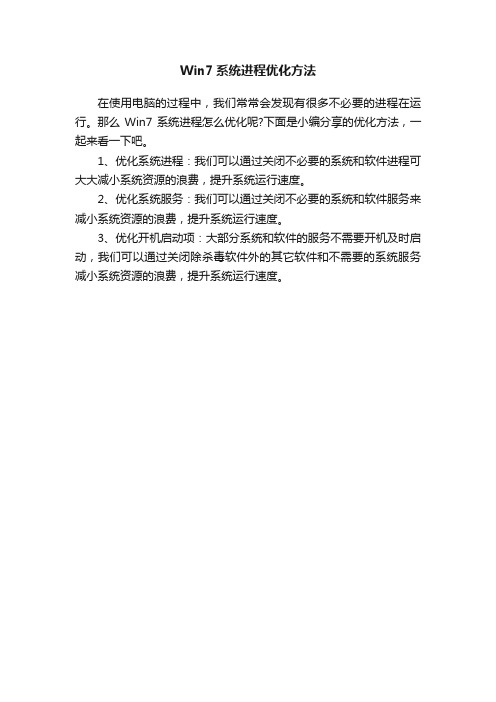 Win7 系统进程优化方法

在使用电脑的过程中，我们常常会发现有很多不必要的进程在运行。那么 Win7 系统进程怎么优化呢?下面是小编分享的优化方法，一起来看一下吧。

1、优化系统进程：我们可以通过关闭不必要的系统和软件进程可大大减小系统资源的浪费，提升系统运行速度。

2、优化系统服务：我们可以通过关闭不必要的系统和软件服务来减小系统资源的浪费，提升系统运行速度。

3、优化开机启动项：大部分系统和软件的服务不需要开机及时启动，我们可以通过关闭除杀毒软件外的其它软件和不需要的系统服务减小系统资源的浪费，提升系统运行速度。